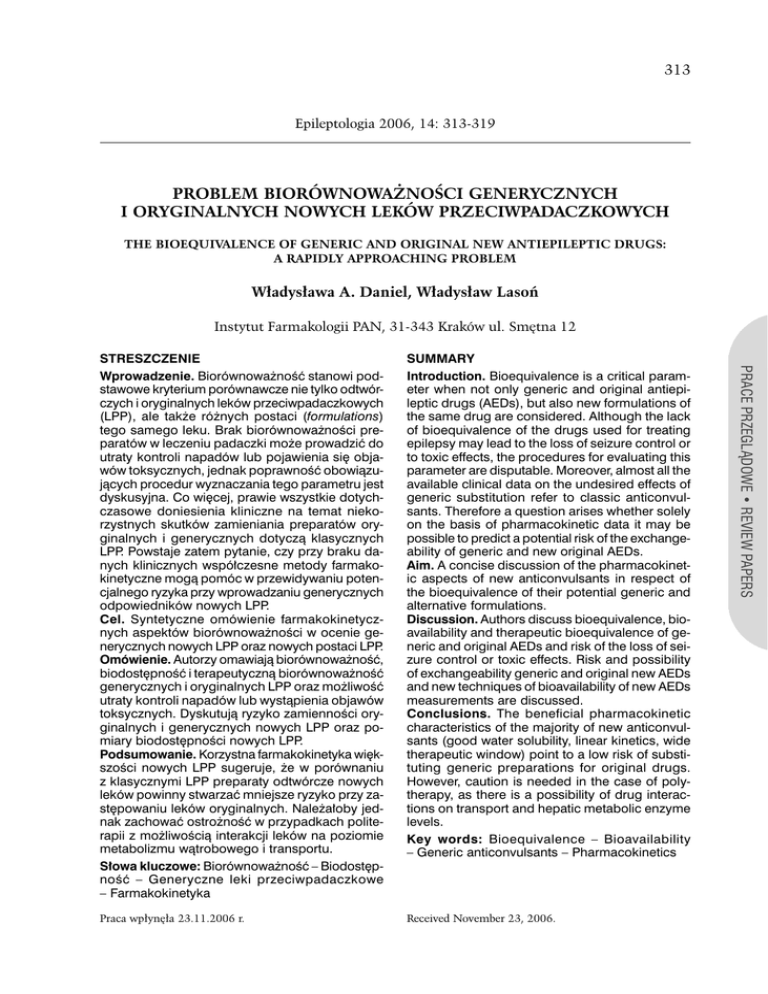 313

Epileptologia 2006, 14: 313-319

PROBLEM BIORÓWNOWAŻNOŚCI GENERYCZNYCH I ORYGINALNYCH NOWYCH LEKÓW PRZECIWPADACZKOWYCH

THE BIOEQUIVALENCE OF GENERIC AND ORIGINAL NEW ANTIEPILEPTIC DRUGS: A RAPIDLY APPROACHING PROBLEM

Władysława A. Daniel, Władysław Lasoń

Instytut Farmakologii PAN, 31-343 Kraków ul. Smętna 12

STRESZCZENIE

Wprowadzenie. Biorównoważność stanowi podstawowe kryterium porównawcze nie tylko odtwórczych i oryginalnych leków przeciwpadaczkowych (LPP), ale także różnych postaci (formulations) tego samego leku. Brak biorównoważności preparatów w leczeniu padaczki może prowadzić do utraty kontroli napadów lub pojawienia się objawów toksycznych, jednak poprawność obowiązujących procedur wyznaczania tego parametru jest dyskusyjna. Co więcej, prawie wszystkie dotychczasowe doniesienia kliniczne na temat niekorzystnych skutków zamieniania preparatów oryginalnych i generycznych dotyczą klasycznych LPP. Powstaje zatem pytanie, czy przy braku danych klinicznych współczesne metody farmakokinetyczne mogą pomóc w przewidywaniu potencjalnego ryzyka przy wprowadzaniu generycznych odpowiedników nowych LPP.
Cel. Syntetyczne omówienie farmakokinetycznych aspektów biorównoważności w ocenie generycznych nowych LPP oraz nowych postaci LPP.
Omówienie. Autorzy omawiają biorównoważność, biodostępność i terapeutyczną biorównoważność generycznych i oryginalnych LPP oraz możliwość utraty kontroli napadów lub wystąpienia objawów toksycznych. Dyskutują ryzyko zamienności oryginalnych i generycznych nowych LPP oraz pomiary biodostępności nowych LPP.
Podsumowanie. Korzystna farmakokinetyka większości nowych LPP sugeruje, że w porównaniu z klasycznymi LPP preparaty odtwórcze nowych leków powinny stwarzać mniejsze ryzyko przy zastępowaniu leków oryginalnych. Należałoby jednak zachować ostrożność w przypadkach politerapii z możliwością interakcji leków na poziomie metabolizmu wątrobowego i transportu.
Słowa kluczowe: Biorównoważność – Biodostępność – Generyczne leki przeciwpadaczkowe – Farmakokinetyka

Praca wpłynęła 23.11.2006 r.

SUMMARY

Introduction. Bioequivalence is a critical parameter when not only generic and original antiepileptic drugs (AEDs), but also new formulations of the same drug are considered. Although the lack of bioequivalence of the drugs used for treating epilepsy may lead to the loss of seizure control or to toxic effects, the procedures for evaluating this parameter are disputable. Moreover, almost all the available clinical data on the undesired effects of generic substitution refer to classic anticonvulsants. Therefore a question arises whether solely on the basis of pharmacokinetic data it may be possible to predict a potential risk of the exchangeability of generic and new original AEDs.
Aim. A concise discussion of the pharmacokinetic aspects of new anticonvulsants in respect of the bioequivalence of their potential generic and alternative formulations.
Discussion. Authors discuss bioequivalence, bioavailability and therapeutic bioequivalence of generic and original AEDs and risk of the loss of seizure control or toxic effects. Risk and possibility of exchangeability generic and original new AEDs and new techniques of bioavailability of new AEDs measurements are discussed.
Conclusions. The beneficial pharmacokinetic characteristics of the majority of new anticonvulsants (good water solubility, linear kinetics, wide therapeutic window) point to a low risk of substituting generic preparations for original drugs. However, caution is needed in the case of polytherapy, as there is a possibility of drug interactions on transport and hepatic metabolic enzyme levels.
Key words: Bioequivalence – Bioavailability – Generic anticonvulsants – Pharmacokinetics

Received November 23, 2006.

PRACE PRZEGLĄDOWE • REVIEW PAPERS